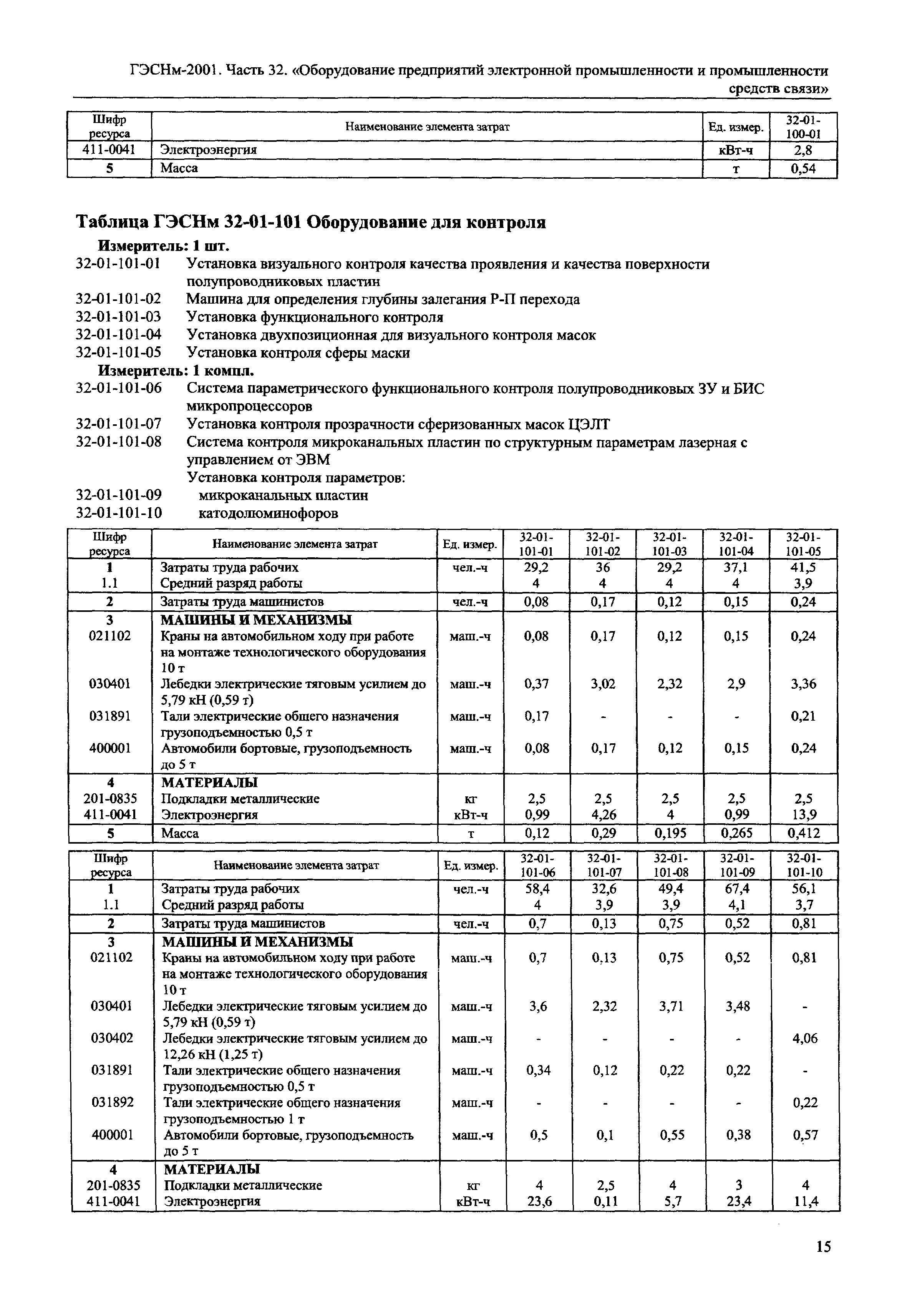 ГЭСНм-2001. Часть 32. «Оборудование предприятий электронной промышленности и промышленности средств связи»

| Шифр ресурса | Наименование элемента затрат | Ед. измер. | 32-01-100-01 |
|---|---|---|---|
| 411-0041 | Электроэнергия | кВт-ч | 2,8 |
| 5 | Масса | т | 0,54 |

Таблица ГЭСНм 32-01-101 Оборудование для контроля

Измеритель: 1 шт.

32-01-101-01 Установка визуального контроля качества проявления и качества поверхности полупроводниковых пластин

32-01-101-02 Машина для определения глубины залегания Р-П перехода

32-01-101-03 Установка функционального контроля

32-01-101-04 Установка двухпозиционная для визуального контроля масок

32-01-101-05 Установка контроля сферы маски

Измеритель: 1 компл.

32-01-101-06 Система параметрического функционального контроля полупроводниковых ЗУ и БИС микропроцессоров

32-01-101-07 Установка контроля прозрачности сферизованных масок ЦЭЛТ

32-01-101-08 Система контроля микроканальных пластин по структурным параметрам лазерная с управлением от ЭВМ

Установка контроля параметров:

32-01-101-09 микроканальных пластин

32-01-101-10 катодолюминофоров

| Шифр ресурса | Наименование элемента затрат | Ед. измер. | 32-01-101-01 | 32-01-101-02 | 32-01-101-03 | 32-01-101-04 | 32-01-101-05 |
|---|---|---|---|---|---|---|---|
| 1 | Затраты труда рабочих | чел.-ч | 29,2 | 36 | 29,2 | 37,1 | 41,5 |
| 1.1 | Средний разряд работы | | 4 | 4 | 4 | 4 | 3,9 |
| 2 | Затраты труда машинистов | чел.-ч | 0,08 | 0,17 | 0,12 | 0,15 | 0,24 |
| 3 | МАШИНЫ И МЕХАНИЗМЫ | | | | | | |
| 021102 | Краны на автомобильном ходу при работе на монтаже технологического оборудования 10 т | маш.-ч | 0,08 | 0,17 | 0,12 | 0,15 | 0,24 |
| 030401 | Лебедки электрические тяговым усилием до 5,79 кН (0,59 т) | маш.-ч | 0,37 | 3,02 | 2,32 | 2,9 | 3,36 |
| 031891 | Тали электрические общего назначения грузоподъемностью 0,5 т | маш.-ч | 0,17 | - | - | - | 0,21 |
| 400001 | Автомобили бортовые, грузоподъемность до 5 т | маш.-ч | 0,08 | 0,17 | 0,12 | 0,15 | 0,24 |
| 4 | МАТЕРИАЛЫ | | | | | | |
| 201-0835 | Подкладки металлические | кг | 2,5 | 2,5 | 2,5 | 2,5 | 2,5 |
| 411-0041 | Электроэнергия | кВт-ч | 0,99 | 4,26 | 4 | 0,99 | 13,9 |
| 5 | Масса | т | 0,12 | 0,29 | 0,195 | 0,265 | 0,412 |

| Шифр ресурса | Наименование элемента затрат | Ед. измер. | 32-01-101-06 | 32-01-101-07 | 32-01-101-08 | 32-01-101-09 | 32-01-101-10 |
|---|---|---|---|---|---|---|---|
| 1 | Затраты труда рабочих | чел.-ч | 58,4 | 32,6 | 49,4 | 67,4 | 56,1 |
| 1.1 | Средний разряд работы | | 4 | 3,9 | 3,9 | 4,1 | 3,7 |
| 2 | Затраты труда машинистов | чел.-ч | 0,7 | 0,13 | 0,75 | 0,52 | 0,81 |
| 3 | МАШИНЫ И МЕХАНИЗМЫ | | | | | | |
| 021102 | Краны на автомобильном ходу при работе на монтаже технологического оборудования 10 т | маш.-ч | 0,7 | 0,13 | 0,75 | 0,52 | 0,81 |
| 030401 | Лебедки электрические тяговым усилием до 5,79 кН (0,59 т) | маш.-ч | 3,6 | 2,32 | 3,71 | 3,48 | - |
| 030402 | Лебедки электрические тяговым усилием до 12,26 кН (1,25 т) | маш.-ч | - | - | - | - | 4,06 |
| 031891 | Тали электрические общего назначения грузоподъемностью 0,5 т | маш.-ч | 0,34 | 0,12 | 0,22 | 0,22 | - |
| 031892 | Тали электрические общего назначения грузоподъемностью 1 т | маш.-ч | - | - | - | - | 0,22 |
| 400001 | Автомобили бортовые, грузоподъемность до 5 т | маш.-ч | 0,5 | 0,1 | 0,55 | 0,38 | 0,57 |
| 4 | МАТЕРИАЛЫ | | | | | | |
| 201-0835 | Подкладки металлические | кг | 4 | 2,5 | 4 | 3 | 4 |
| 411-0041 | Электроэнергия | кВт-ч | 23,6 | 0,11 | 5,7 | 23,4 | 11,4 |

15